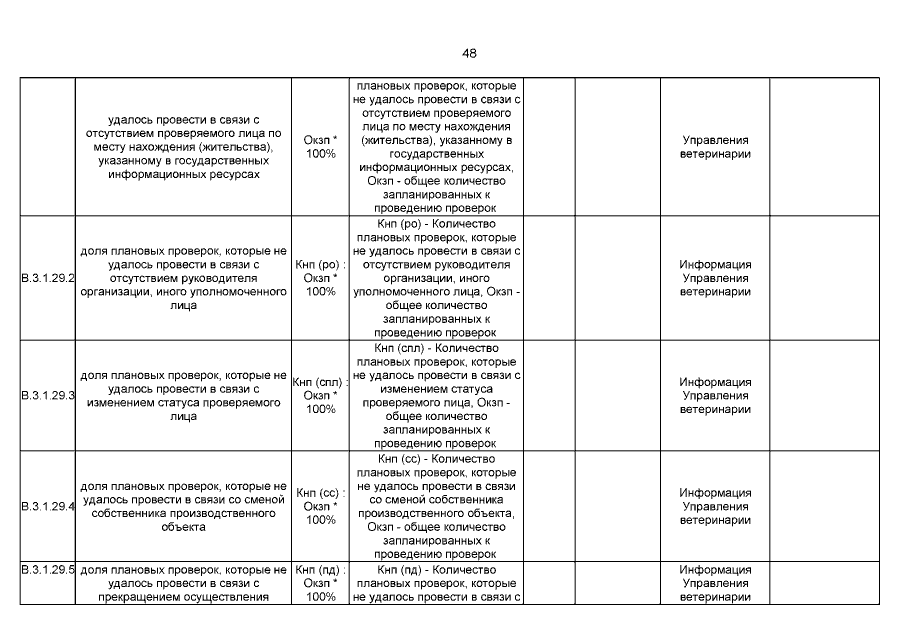 48

| | | | | | | | |
|---|---|---|---|---|---|---|---|
| | удалось провести в связи с отсутствием проверяемого лица по месту нахождения (жительства), указанному в государственных информационных ресурсах | Окзп * 100% | плановых проверок, которые не удалось провести в связи с отсутствием проверяемого лица по месту нахождения (жительства), указанному в государственных информационных ресурсах, Окзп - общее количество запланированных к проведению проверок | | | Управления ветеринарии | |
| В.3.1.29.2 | доля плановых проверок, которые не удалось провести в связи с отсутствием руководителя организации, иного уполномоченного лица | Кнп (ро) : Окзп * 100% | Кнп (ро) - Количество плановых проверок, которые не удалось провести в связи с отсутствием руководителя организации, иного уполномоченного лица, Окзп - общее количество запланированных к проведению проверок | | | Информация Управления ветеринарии | |
| В.3.1.29.3 | доля плановых проверок, которые не удалось провести в связи с изменением статуса проверяемого лица | Кнп (спл) : Окзп * 100% | Кнп (спл) - Количество плановых проверок, которые не удалось провести в связи с изменением статуса проверяемого лица, Окзп - общее количество запланированных к проведению проверок | | | Информация Управления ветеринарии | |
| В.3.1.29.4 | доля плановых проверок, которые не удалось провести в связи со сменой собственника производственного объекта | Кнп (сс) : Окзп * 100% | Кнп (сс) - Количество плановых проверок, которые не удалось провести в связи со сменой собственника производственного объекта, Окзп - общее количество запланированных к проведению проверок | | | Информация Управления ветеринарии | |
| В.3.1.29.5 | доля плановых проверок, которые не удалось провести в связи с прекращением осуществления | Кнп (пд) : Окзп * 100% | Кнп (пд) - Количество плановых проверок, которые не удалось провести в связи с | | | Информация Управления ветеринарии | |